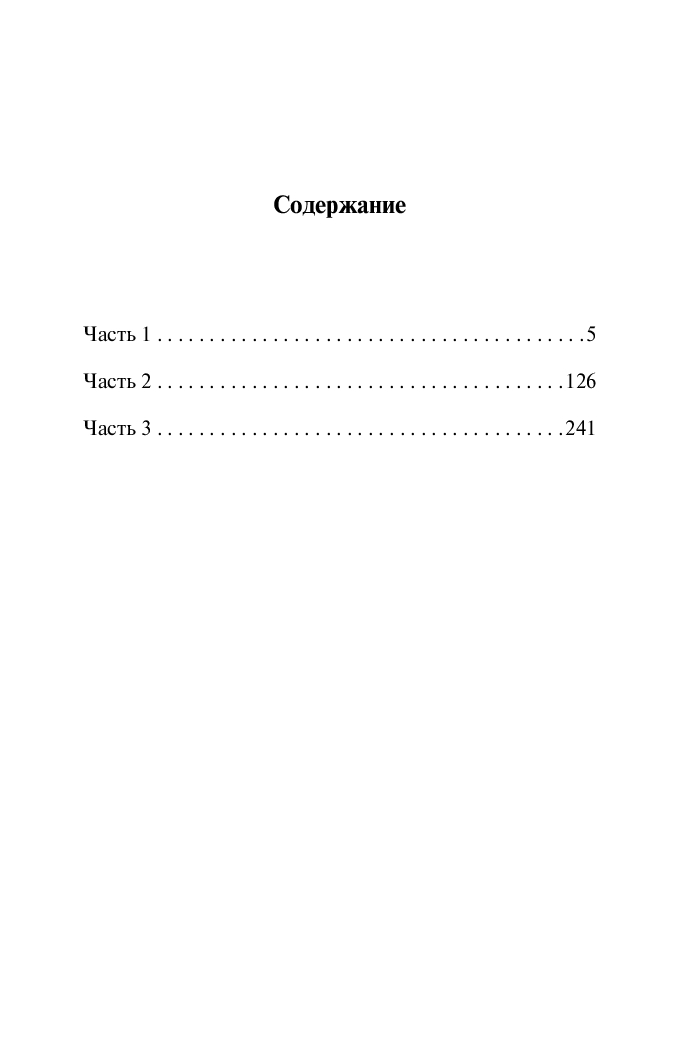 Содержание

Часть 1 5

Часть 2 126

Часть 3 241